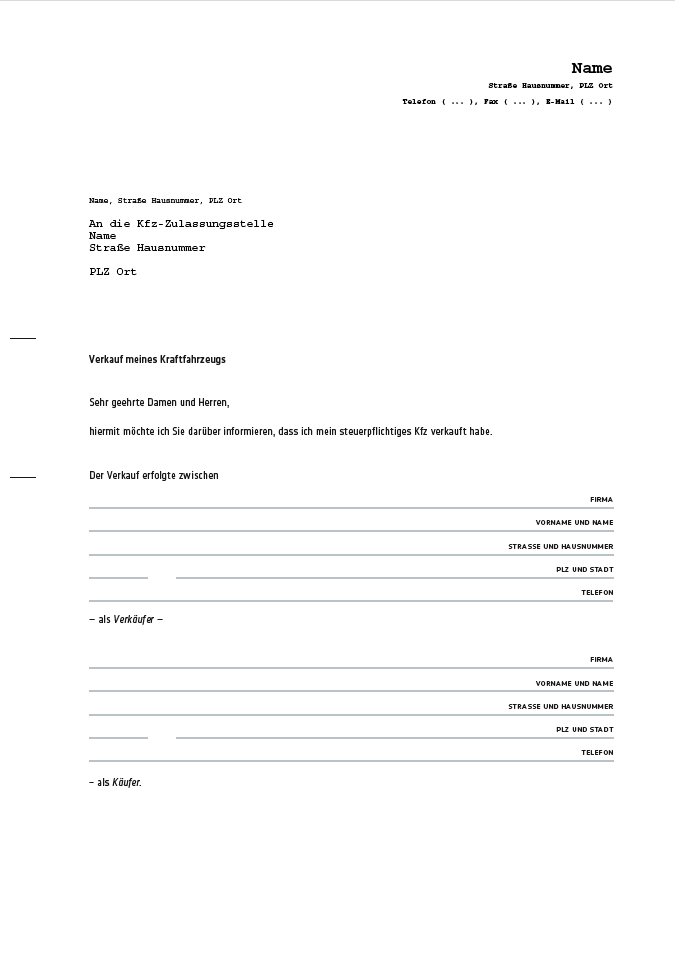 Name
Straße Hausnummer, PLZ Ort
Telefon ( ... ), Fax ( ... ), E-Mail ( ... )

Name, Straße Hausnummer, PLZ Ort

An die Kfz-Zulassungsstelle
Name
Straße Hausnummer

PLZ Ort

Verkauf meines Kraftfahrzeugs

Sehr geehrte Damen und Herren,

hiermit möchte ich Sie darüber informieren, dass ich mein steuerpflichtiges Kfz verkauft habe.

Der Verkauf erfolgte zwischen

FIRMA

VORNAME UND NAME

STRASSE UND HAUSNUMMER

PLZ UND STADT

TELEFON

– als Verkäufer –

FIRMA

VORNAME UND NAME

STRASSE UND HAUSNUMMER

PLZ UND STADT

TELEFON

– als Käufer.